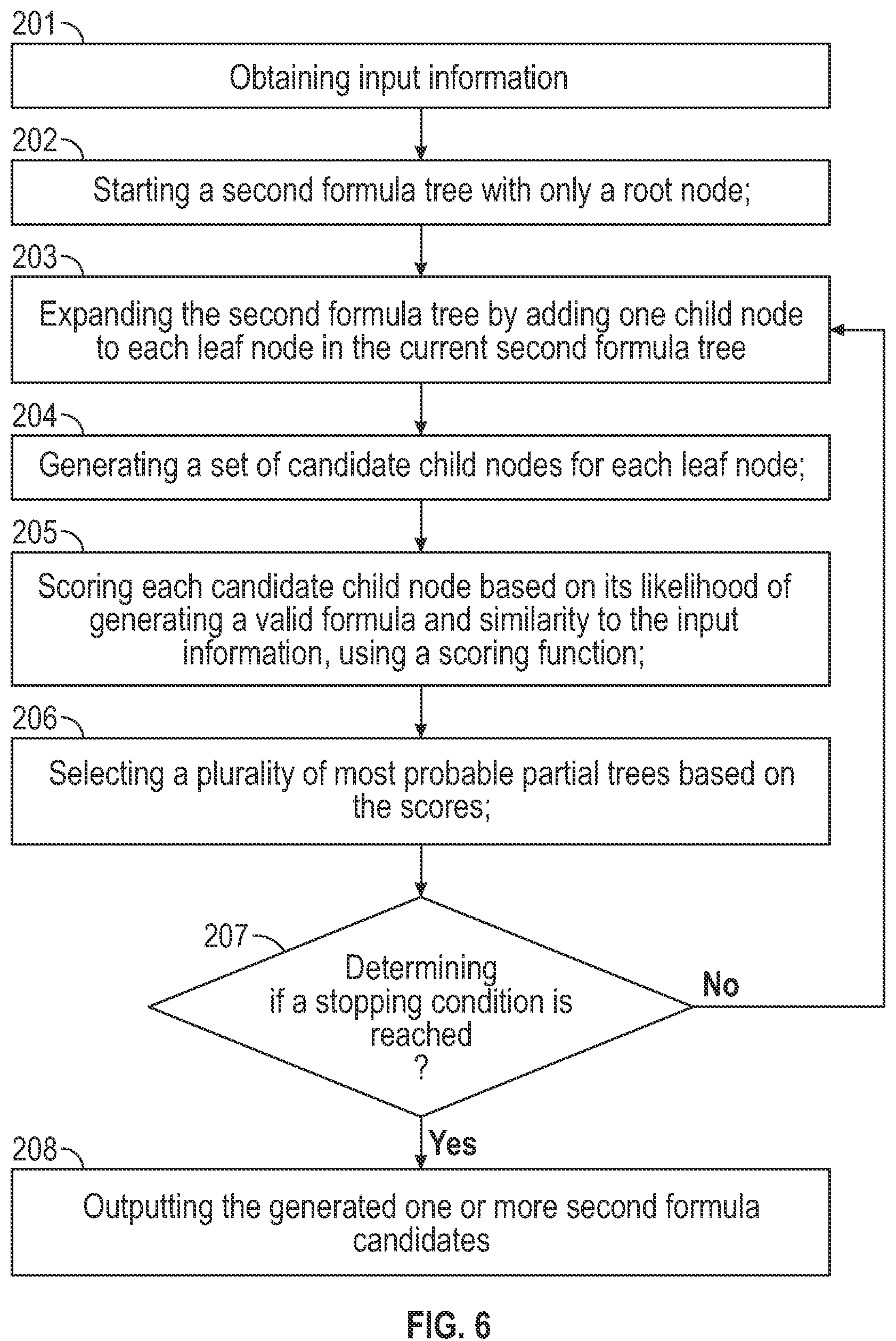 201

Obtaining input information

202

Starting a second formula tree with only a root node;

203

Expanding the second formula tree by adding one child node to each leaf node in the current second formula tree

204

Generating a set of candidate child nodes for each leaf node;

205

Scoring each candidate child node based on its likelihood of generating a valid formula and similarity to the input information, using a scoring function;

206

Selecting a plurality of most probable partial trees based on the scores;

207

Determining if a stopping condition is reached ?

No

Yes

208

Outputting the generated one or more second formula candidates

FIG. 6